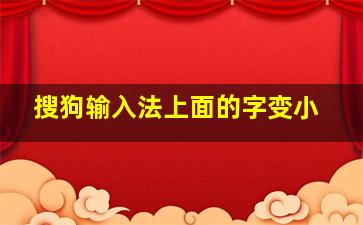 搜狗输入法上面的字变小